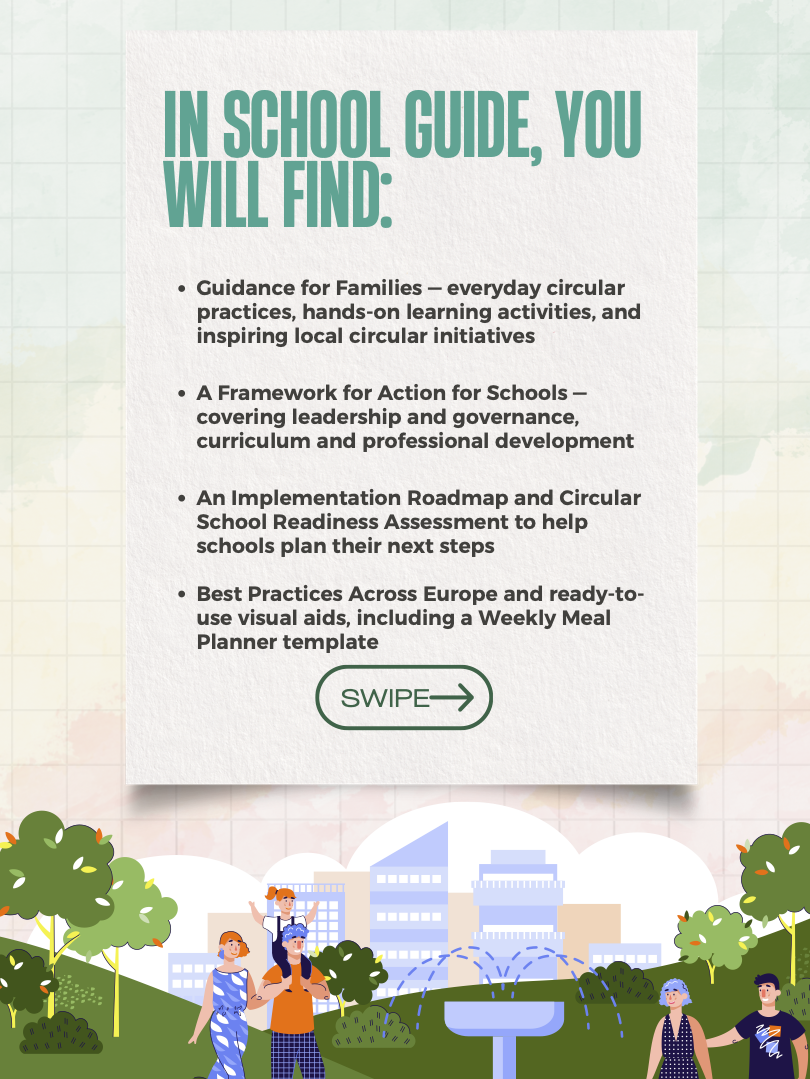 IN SCHOOL GUIDE, YOU WILL FIND:

• Guidance for Families — everyday circular practices, hands-on learning activities, and inspiring local circular initiatives

• A Framework for Action for Schools — covering leadership and governance, curriculum and professional development

• An Implementation Roadmap and Circular School Readiness Assessment to help schools plan their next steps

• Best Practices Across Europe and ready-to-use visual aids, including a Weekly Meal Planner template

SWIPE